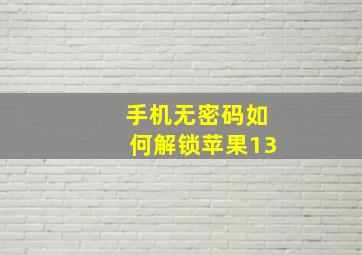 手机无密码如何解锁苹果13